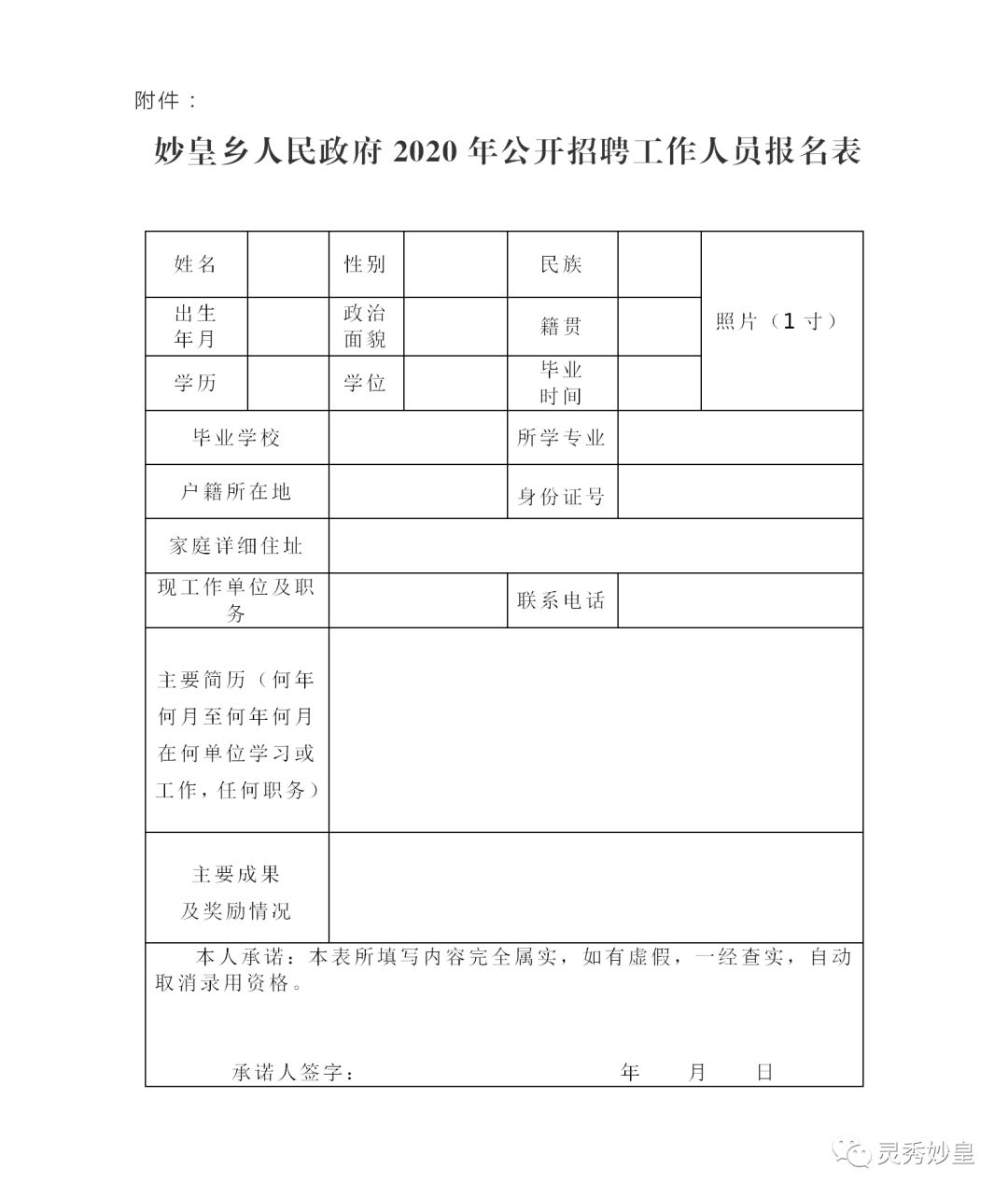 附件：

妙皇乡人民政府 2020 年公开招聘工作人员报名表

| 姓名 | | 性别 | | 民族 | | 照片（1 寸） |
|---|---|---|---|---|---|---|
| 出生年月 | | 政治面貌 | | 籍贯 | | |
| 学历 | | 学位 | | 毕业时间 | | |
| 毕业学校 | | | | 所学专业 | | |
| 户籍所在地 | | | | 身份证号 | | |
| 家庭详细住址 | | | | | | |
| 现工作单位及职务 | | | | 联系电话 | | |
| 主要简历（何年何月至何年何月在何单位学习或工作，任何职务） | | | | | | |
| 主要成果及奖励情况 | | | | | | |

本人承诺：本表所填写内容完全属实，如有虚假，一经查实，自动取消录用资格。

承诺人签字： 年 月 日

灵秀妙皇